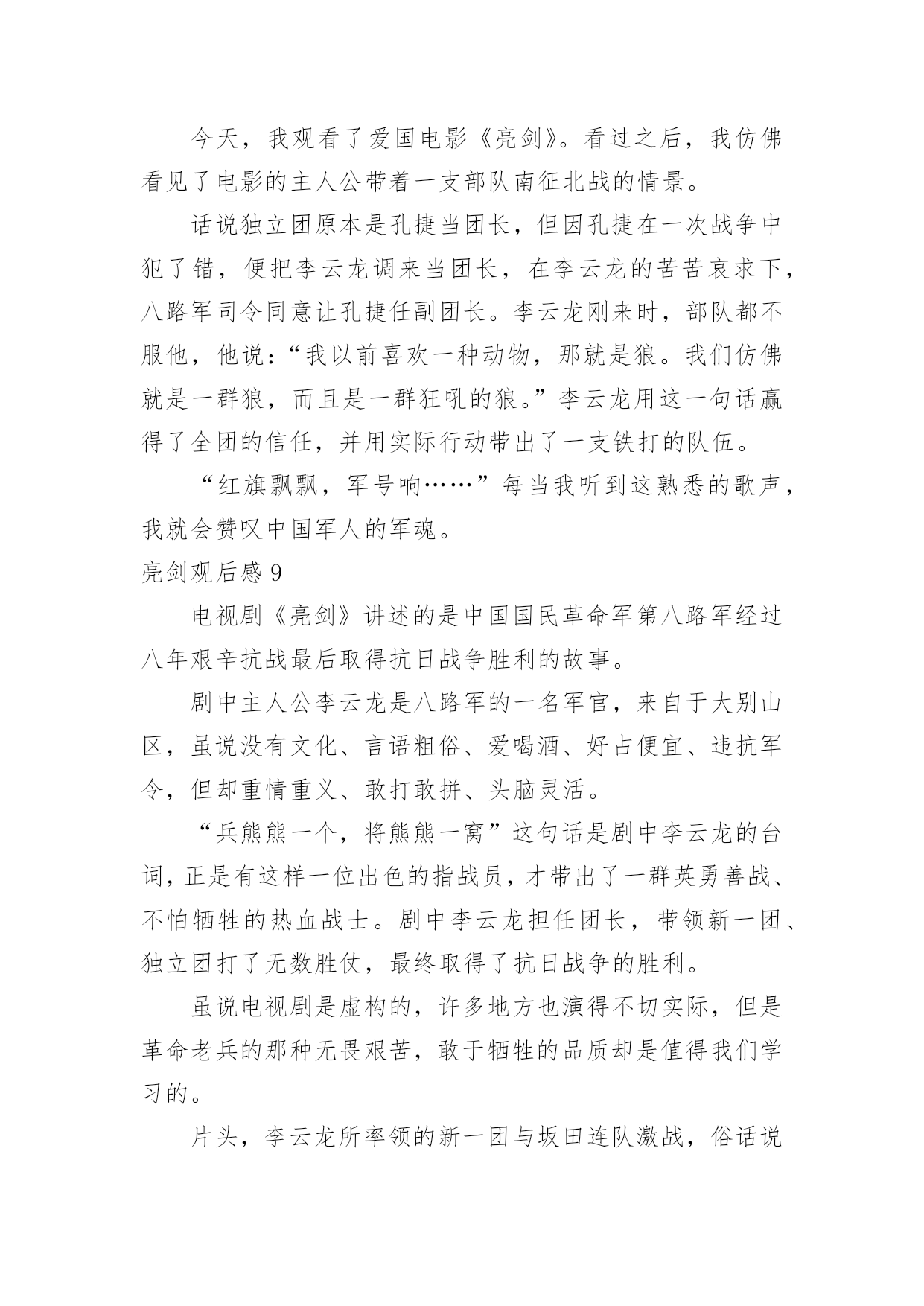 今天，我观看了爱国电影《亮剑》。看过之后，我仿佛看见了电影的主人公带着一支部队南征北战的情景。

话说独立团原本是孔捷当团长，但因孔捷在一次战争中犯了错，便把李云龙调来当团长，在李云龙的苦苦哀求下，八路军司令同意让孔捷任副团长。李云龙刚来时，部队都不服他，他说：“我以前喜欢一种动物，那就是狼。我们仿佛就是一群狼，而且是一群狂吼的狼。”李云龙用这一句话赢得了全团的信任，并用实际行动带出了一支铁打的队伍。

“红旗飘飘，军号响……”每当我听到这熟悉的歌声，我就会赞叹中国军人的军魂。

亮剑观后感 9

电视剧《亮剑》讲述的是中国国民革命军第八路军经过八年艰辛抗战最后取得抗日战争胜利的故事。

剧中主人公李云龙是八路军的一名军官，来自于大别山区，虽说没有文化、言语粗俗、爱喝酒、好占便宜、违抗军令，但却重情重义、敢打敢拼、头脑灵活。

“兵熊熊一个，将熊熊一窝”这句话是剧中李云龙的台词，正是有这样一位出色的指战员，才带出了一群英勇善战、不怕牺牲的热血战士。剧中李云龙担任团长，带领新一团、独立团打了无数胜仗，最终取得了抗日战争的胜利。

虽说电视剧是虚构的，许多地方也演得不切实际，但是革命老兵的那种无畏艰苦，敢于牺牲的品质却是值得我们学习的。

片头，李云龙所率领的新一团与坂田连队激战，俗话说